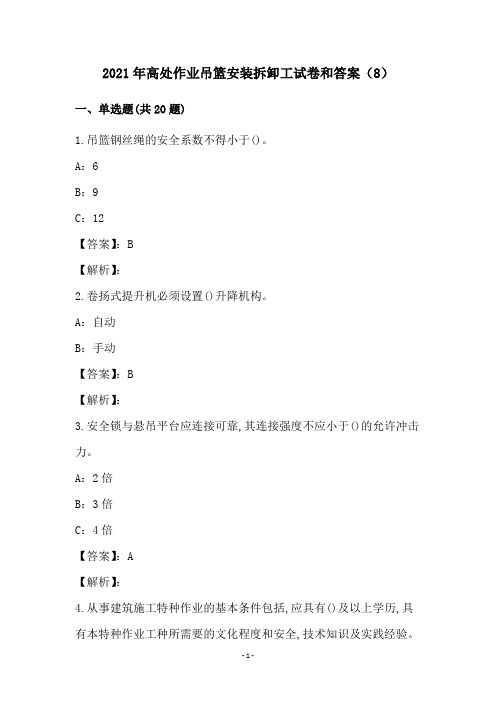 2021年高处作业吊篮安装拆卸工试卷和答案（8）

一、单选题(共20题)

1.吊篮钢丝绳的安全系数不得小于()。

A：6

B：9

C：12

【答案】：B

【解析】：

2.卷扬式提升机必须设置()升降机构。

A：自动

B：手动

【答案】：B

【解析】：

3.安全锁与悬吊平台应连接可靠,其连接强度不应小于()的允许冲击力。

A：2倍

B：3倍

C：4倍

【答案】：A

【解析】：

4.从事建筑施工特种作业的基本条件包括,应具有()及以上学历,具有本特种作业工种所需要的文化程度和安全,技术知识及实践经验。

-1-